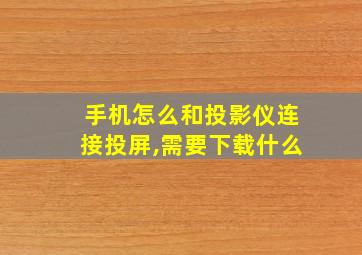 手机怎么和投影仪连接投屏,需要下载什么